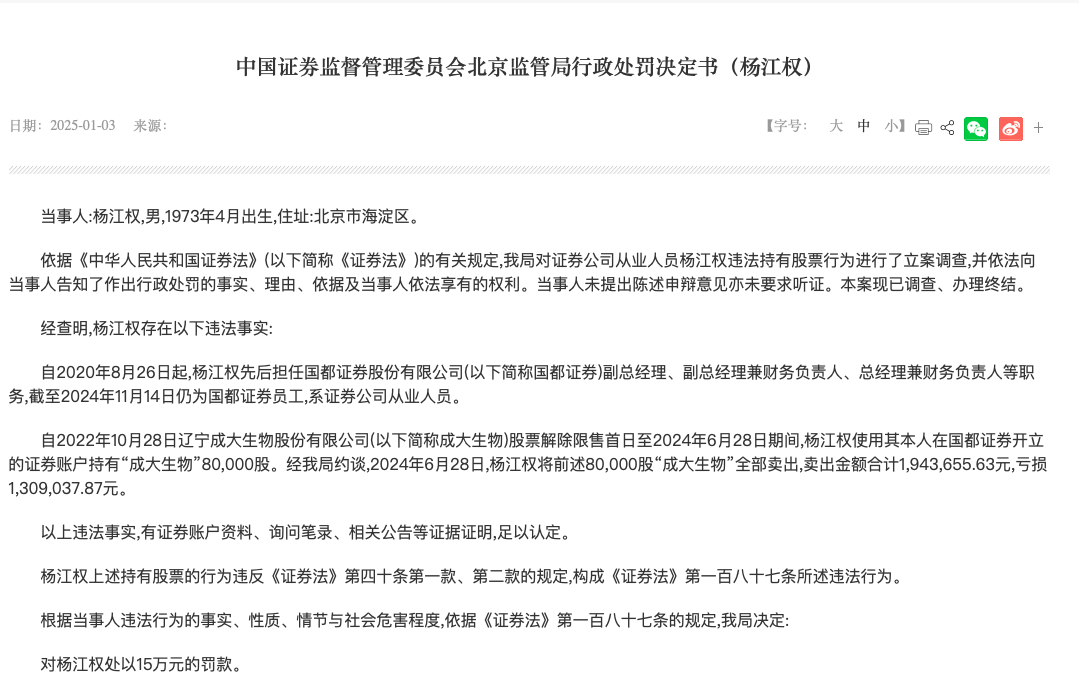 中国证券监督管理委员会北京监管局行政处罚决定书（杨江权）

日期：2025-01-03　来源：

【字号：　大　中　小】 +

当事人:杨江权,男,1973年4月出生,住址:北京市海淀区。

依据《中华人民共和国证券法》(以下简称《证券法》)的有关规定,我局对证券公司从业人员杨江权违法持有股票行为进行了立案调查,并依法向当事人告知了作出行政处罚的事实、理由、依据及当事人依法享有的权利。当事人未提出陈述申辩意见亦未要求听证。本案现已调查、办理终结。

经查明,杨江权存在以下违法事实:

自2020年8月26日起,杨江权先后担任国都证券股份有限公司(以下简称国都证券)副总经理、副总经理兼财务负责人、总经理兼财务负责人等职务,截至2024年11月14日仍为国都证券员工,系证券公司从业人员。

自2022年10月28日辽宁成大生物股份有限公司(以下简称成大生物)股票解除限售首日至2024年6月28日期间,杨江权使用其本人在国都证券开立的证券账户持有“成大生物”80,000股。经我局约谈,2024年6月28日,杨江权将前述80,000股“成大生物”全部卖出,卖出金额合计1,943,655.63元,亏损1,309,037.87元。

以上违法事实,有证券账户资料、询问笔录、相关公告等证据证明,足以认定。

杨江权上述持有股票的行为违反《证券法》第四十条第一款、第二款的规定,构成《证券法》第一百八十七条所述违法行为。

根据当事人违法行为的事实、性质、情节与社会危害程度,依据《证券法》第一百八十七条的规定,我局决定:

对杨江权处以15万元的罚款。